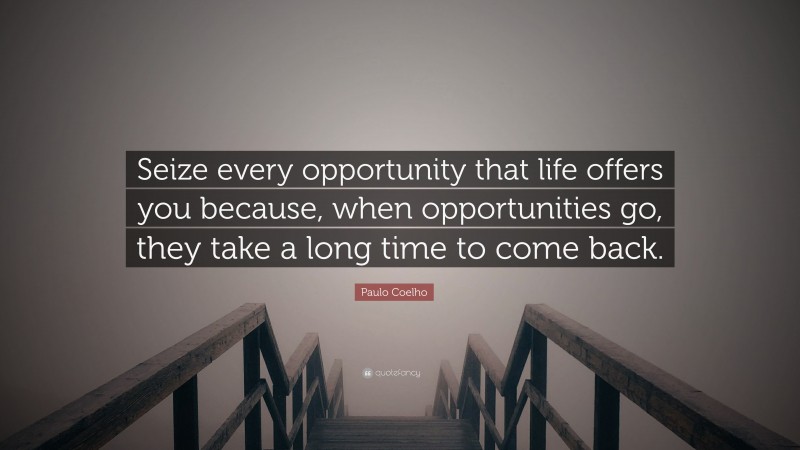 Seize every opportunity that life offers you because, when opportunities go, they take a long time to come back.

Paulo Coelho

quotefancy